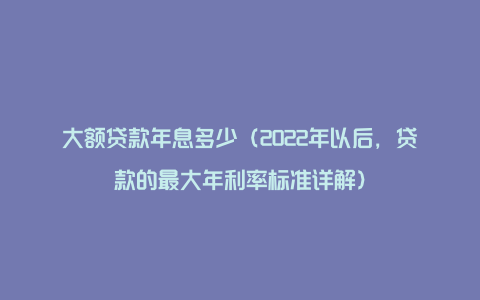 大额贷款年息多少（2022年以后，贷款的最大年利率标准详解）